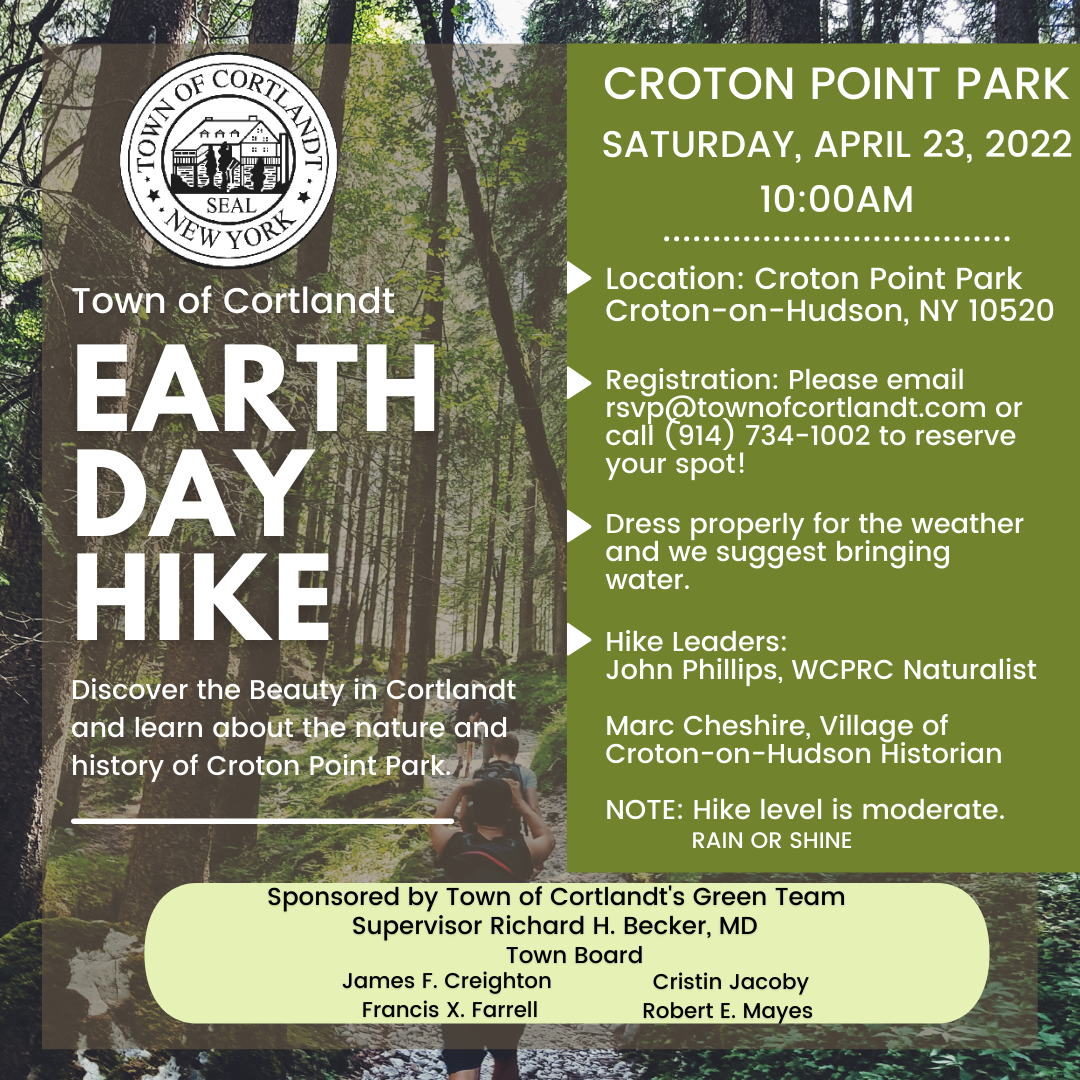 TOWN OF CORTLANDT
SEAL
NEW YORK

Town of Cortlandt

EARTH DAY HIKE

Discover the Beauty in Cortlandt and learn about the nature and history of Croton Point Park.

CROTON POINT PARK
SATURDAY, APRIL 23, 2022
10:00AM

Location: Croton Point Park
Croton-on-Hudson, NY 10520

Registration: Please email rsvp@townofcortlandt.com or call (914) 734-1002 to reserve your spot!

Dress properly for the weather and we suggest bringing water.

Hike Leaders:
John Phillips, WCPRC Naturalist

Marc Cheshire, Village of Croton-on-Hudson Historian

NOTE: Hike level is moderate.
RAIN OR SHINE

Sponsored by Town of Cortlandt's Green Team
Supervisor Richard H. Becker, MD
Town Board
James F. Creighton
Francis X. Farrell
Cristin Jacoby
Robert E. Mayes